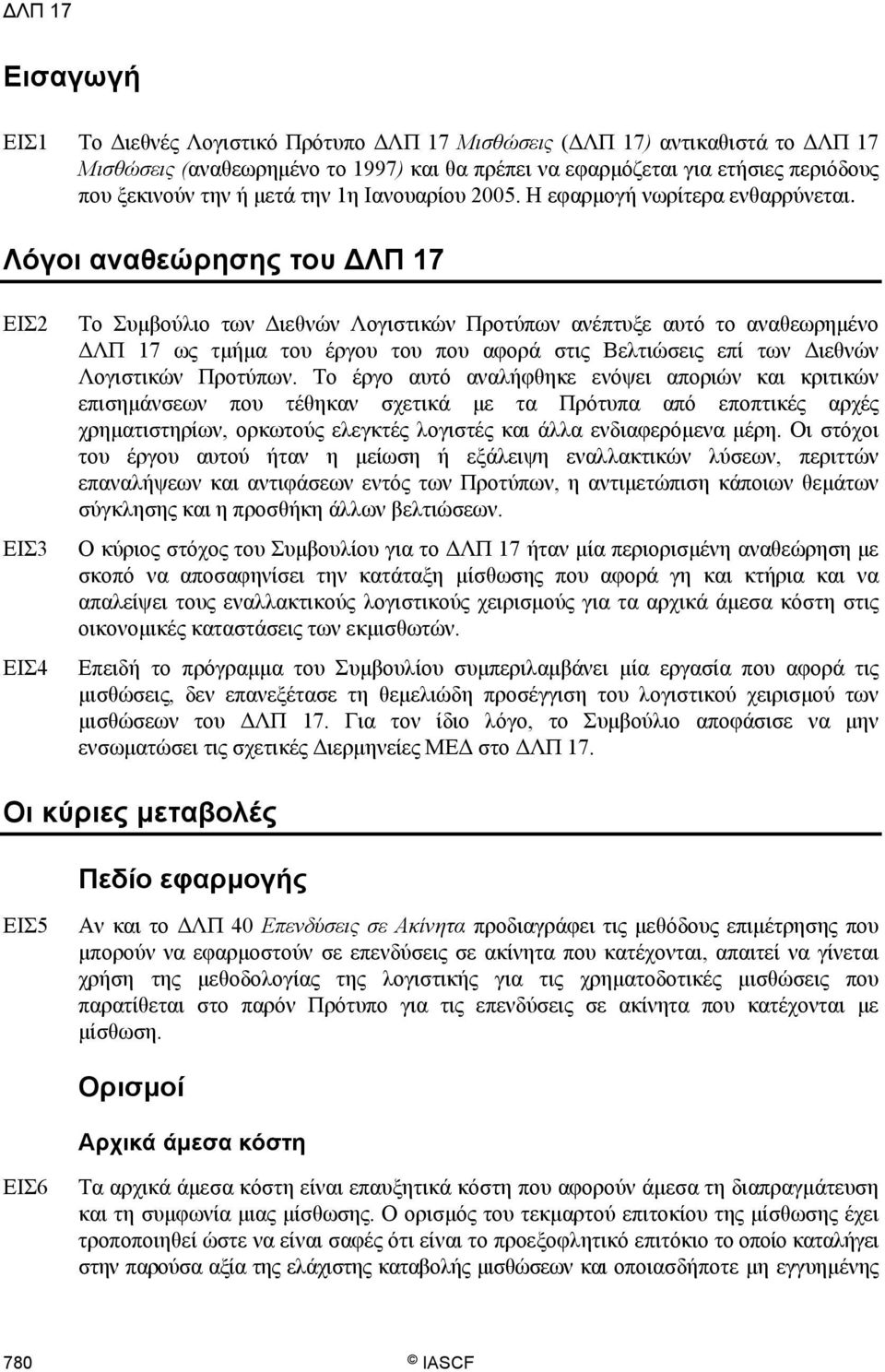 ΔΛΠ 17

Εισαγωγή

ΕΙΣ1 Το Διεθνές Λογιστικό Πρότυπο ΔΛΠ 17 Μισθώσεις (ΔΛΠ 17) αντικαθιστά το ΔΛΠ 17 Μισθώσεις (αναθεωρημένο το 1997) και θα πρέπει να εφαρμόζεται για ετήσιες περιόδους που ξεκινούν την ή μετά την 1η Ιανουαρίου 2005. Η εφαρμογή νωρίτερα ενθαρρύνεται.

Λόγοι αναθεώρησης του ΔΛΠ 17

ΕΙΣ2 Το Συμβούλιο των Διεθνών Λογιστικών Προτύπων ανέπτυξε αυτό το αναθεωρημένο ΔΛΠ 17 ως τμήμα του έργου του που αφορά στις Βελτιώσεις επί των Διεθνών Λογιστικών Προτύπων. Το έργο αυτό αναλήφθηκε ενόψει αποριών και κριτικών επισημάνσεων που τέθηκαν σχετικά με τα Πρότυπα από εποπτικές αρχές χρηματιστηρίων, ορκωτούς ελεγκτές λογιστές και άλλα ενδιαφερόμενα μέρη. Οι στόχοι του έργου αυτού ήταν η μείωση ή εξάλειψη εναλλακτικών λύσεων, περιττών επαναλήψεων και αντιφάσεων εντός των Προτύπων, η αντιμετώπιση κάποιων θεμάτων σύγκλησης και η προσθήκη άλλων βελτιώσεων.

ΕΙΣ3 Ο κύριος στόχος του Συμβουλίου για το ΔΛΠ 17 ήταν μία περιορισμένη αναθεώρηση με σκοπό να αποσαφηνίσει την κατάταξη μίσθωσης που αφορά γη και κτήρια και να απαλείψει τους εναλλακτικούς λογιστικούς χειρισμούς για τα αρχικά άμεσα κόστη στις οικονομικές καταστάσεις των εκμισθωτών.

ΕΙΣ4 Επειδή το πρόγραμμα του Συμβουλίου συμπεριλαμβάνει μία εργασία που αφορά τις μισθώσεις, δεν επανεξέτασε τη θεμελιώδη προσέγγιση του λογιστικού χειρισμού των μισθώσεων του ΔΛΠ 17. Για τον ίδιο λόγο, το Συμβούλιο αποφάσισε να μην ενσωματώσει τις σχετικές Διερμηνείες ΜΕΔ στο ΔΛΠ 17.

Οι κύριες μεταβολές

Πεδίο εφαρμογής

ΕΙΣ5 Αν και το ΔΛΠ 40 Επενδύσεις σε Ακίνητα προδιαγράφει τις μεθόδους επιμέτρησης που μπορούν να εφαρμοστούν σε επενδύσεις σε ακίνητα που κατέχονται, απαιτεί να γίνεται χρήση της μεθοδολογίας της λογιστικής για τις χρηματοδοτικές μισθώσεις που παρατίθεται στο παρόν Πρότυπο για τις επενδύσεις σε ακίνητα που κατέχονται με μίσθωση.

Ορισμοί

Αρχικά άμεσα κόστη

ΕΙΣ6 Τα αρχικά άμεσα κόστη είναι επαυξητικά κόστη που αφορούν άμεσα τη διαπραγμάτευση και τη συμφωνία μιας μίσθωσης. Ο ορισμός του τεκμαρτού επιτοκίου της μίσθωσης έχει τροποποιηθεί ώστε να είναι σαφές ότι είναι το προεξοφλητικό επιτόκιο το οποίο καταλήγει στην παρούσα αξία της ελάχιστης καταβολής μισθώσεων και οποιασδήποτε μη εγγυημένης

780 © IASCF